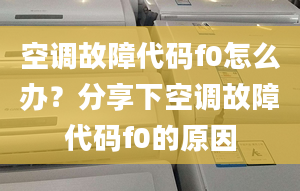 空调故障代码f0怎么办？分享下空调故障代码f0的原因